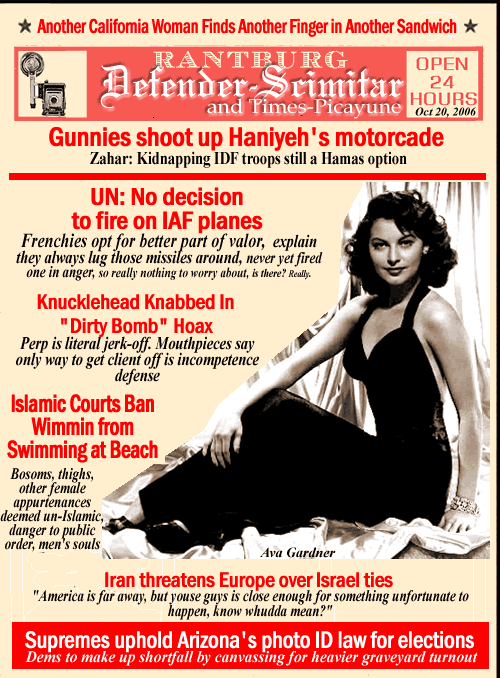 ★ Another California Woman Finds Another Finger in Another Sandwich ★

RANTBURG
Defender-Scimitar
and Times-Picayune

OPEN
24
HOURS
Oct 20, 2006

Gunnies shoot up Haniyeh's motorcade
Zahar: Kidnapping IDF troops still a Hamas option

UN: No decision to fire on IAF planes
Frenchies opt for better part of valor, explain they always lug those missiles around, never yet fired one in anger, so really nothing to worry about, is there? Really.

Knucklehead Knabbed In "Dirty Bomb" Hoax
Perp is literal jerk-off. Mouthpieces say only way to get client off is incompetence defense

Islamic Courts Ban Wimmin from Swimming at Beach
Bosoms, thighs, other female appurtenances deemed un-Islamic, danger to public order, men's souls

Ava Gardner

Iran threatens Europe over Israel ties
"America is far away, but youse guys is close enough for something unfortunate to happen, know whudda mean?"

Supremes uphold Arizona's photo ID law for elections
Dems to make up shortfall by canvassing for heavier graveyard turnout